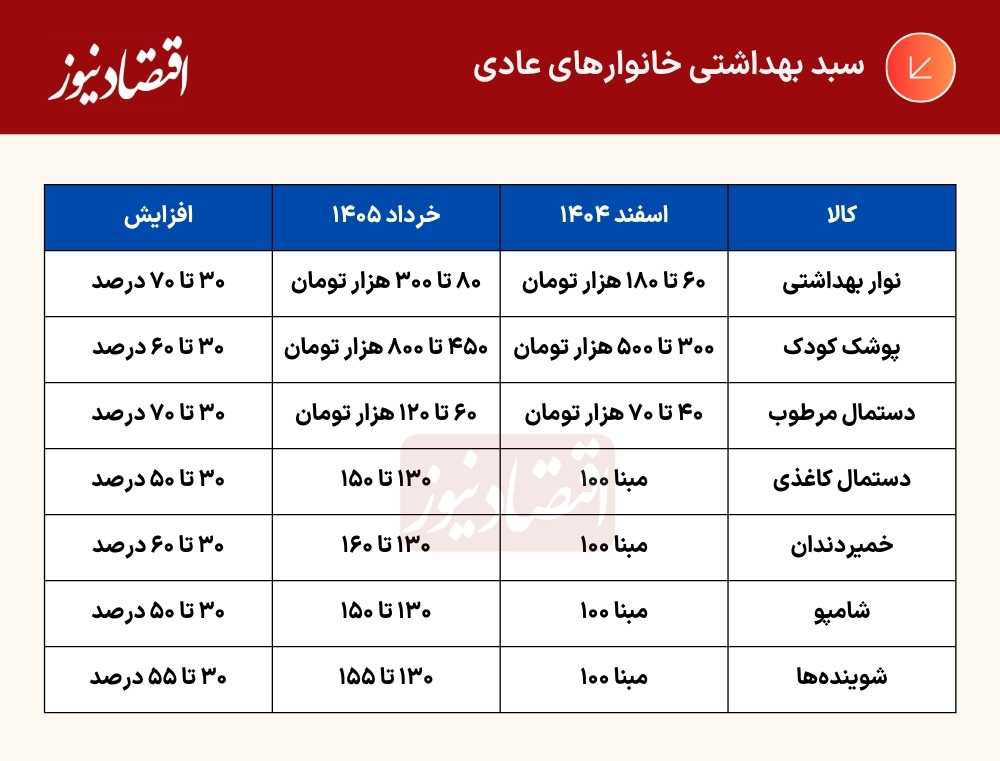 سبد بهداشتی خانوارهای عادی

اقتصادنیوز

| کالا | اسفند ۱۴۰۴ | خرداد ۱۴۰۵ | افزایش |
|---|---|---|---|
| نوار بهداشتی | ۶۰ تا ۱۸۰ هزار تومان | ۸۰ تا ۳۰۰ هزار تومان | ۳۰ تا ۷۰ درصد |
| پوشک کودک | ۳۰۰ تا ۵۰۰ هزار تومان | ۴۵۰ تا ۸۰۰ هزار تومان | ۳۰ تا ۶۰ درصد |
| دستمال مرطوب | ۴۰ تا ۷۰ هزار تومان | ۶۰ تا ۱۲۰ هزار تومان | ۳۰ تا ۷۰ درصد |
| دستمال کاغذی | مبنا ۱۰۰ | ۱۳۰ تا ۱۵۰ | ۳۰ تا ۵۰ درصد |
| خمیردندان | مبنا ۱۰۰ | ۱۳۰ تا ۱۶۰ | ۳۰ تا ۶۰ درصد |
| شامپو | مبنا ۱۰۰ | ۱۳۰ تا ۱۵۰ | ۳۰ تا ۵۰ درصد |
| شوینده‌ها | مبنا ۱۰۰ | ۱۳۰ تا ۱۵۵ | ۳۰ تا ۵۵ درصد |

اقتصادنیوز